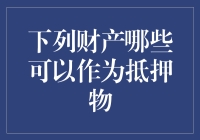 下列财产哪些可以作为抵押物